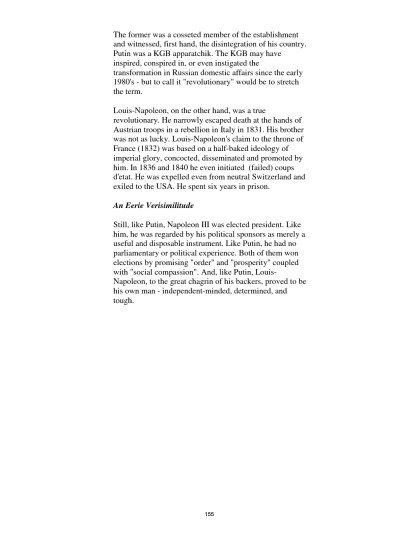 The former was a cosseted member of the establishment and witnessed, first hand, the disintegration of his country. Putin was a KGB apparatchik. The KGB may have inspired, conspired in, or even instigated the transformation in Russian domestic affairs since the early 1980's - but to call it "revolutionary" would be to stretch the term.

Louis-Napoleon, on the other hand, was a true revolutionary. He narrowly escaped death at the hands of Austrian troops in a rebellion in Italy in 1831. His brother was not as lucky. Louis-Napoleon's claim to the throne of France (1832) was based on a half-baked ideology of imperial glory, concocted, disseminated and promoted by him. In 1836 and 1840 he even initiated (failed) coups d'etat. He was expelled even from neutral Switzerland and exiled to the USA. He spent six years in prison.

An Eerie Verisimilitude

Still, like Putin, Napoleon III was elected president. Like him, he was regarded by his political sponsors as merely a useful and disposable instrument. Like Putin, he had no parliamentary or political experience. Both of them won elections by promising "order" and "prosperity" coupled with "social compassion". And, like Putin, Louis-Napoleon, to the great chagrin of his backers, proved to be his own man - independent-minded, determined, and tough.

155